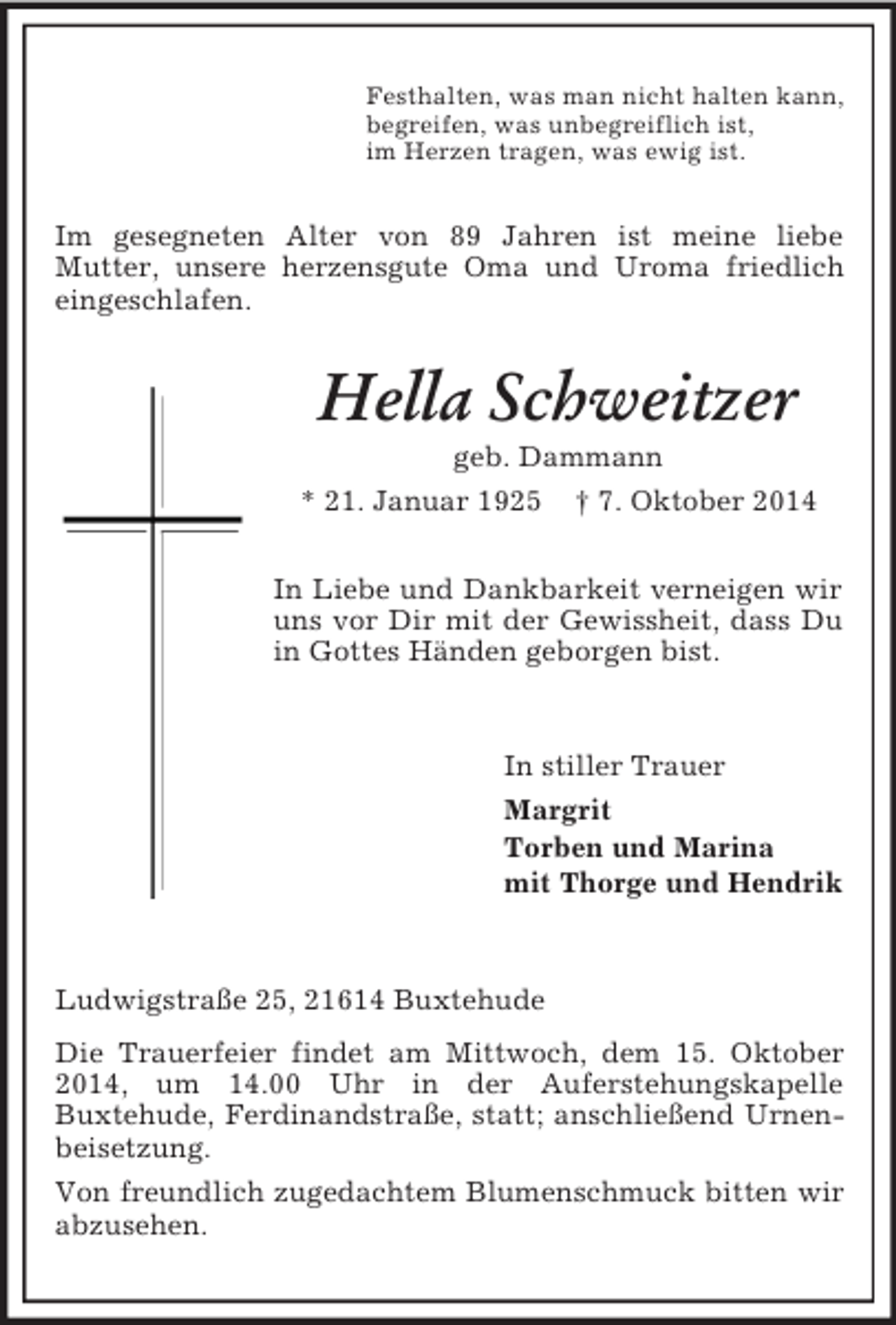 Festhalten, was man nicht halten kann,
begreifen, was unbegreiflich ist,
im Herzen tragen, was ewig ist.

Im gesegneten Alter von 89 Jahren ist meine liebe Mutter, unsere herzensgute Oma und Uroma friedlich eingeschlafen.

Hella Schweitzer

geb. Dammann

* 21. Januar 1925 † 7. Oktober 2014

In Liebe und Dankbarkeit verneigen wir uns vor Dir mit der Gewissheit, dass Du in Gottes Händen geborgen bist.

In stiller Trauer
Margrit
Torben und Marina
mit Thorge und Hendrik

Ludwigstraße 25, 21614 Buxtehude

Die Trauerfeier findet am Mittwoch, dem 15. Oktober 2014, um 14.00 Uhr in der Auferstehungskapelle Buxtehude, Ferdinandstraße, statt; anschließend Urnenbeisetzung.

Von freundlich zugedachtem Blumenschmuck bitten wir abzusehen.